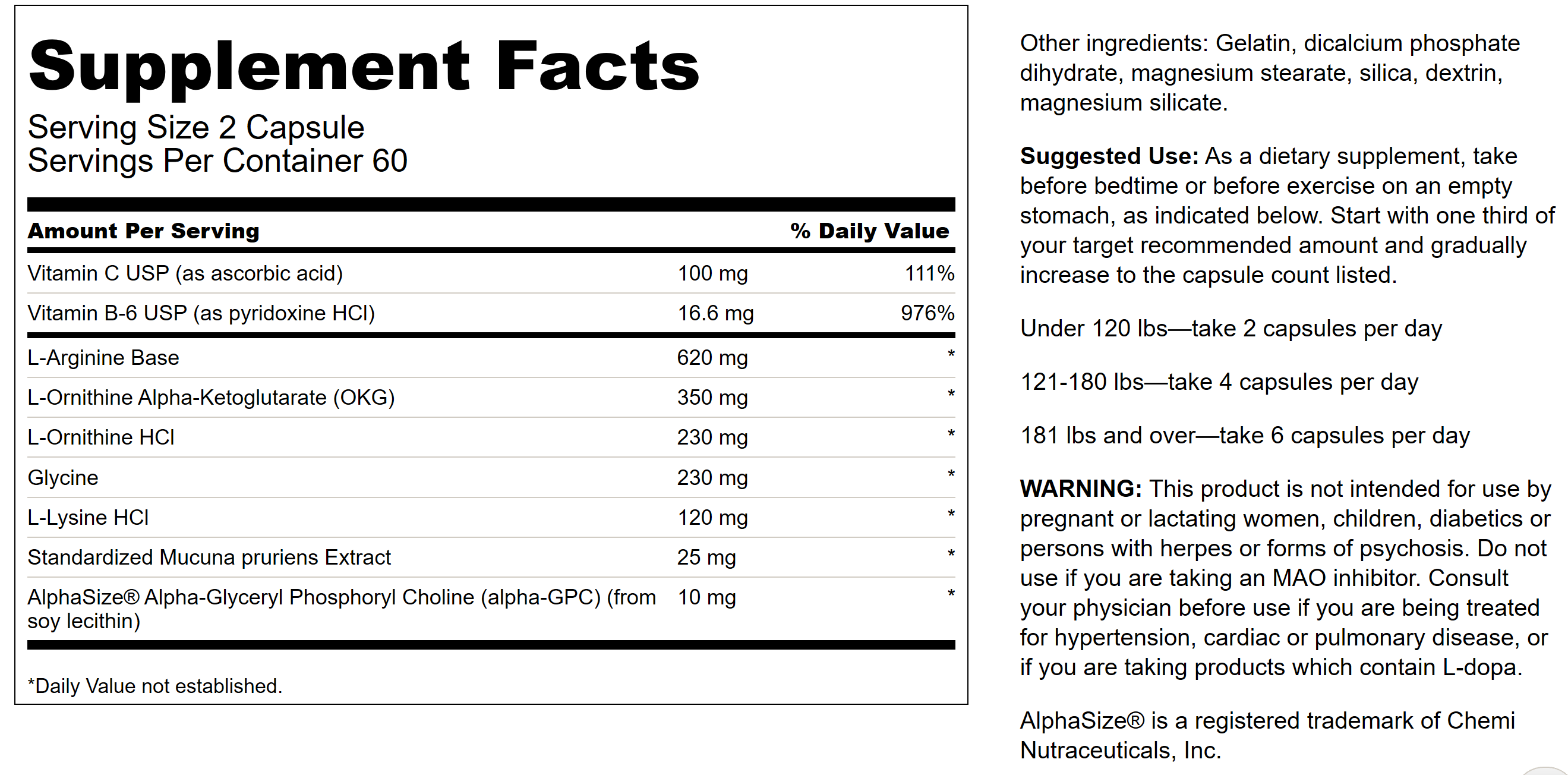 Supplement Facts
Serving Size 2 Capsule
Servings Per Container 60

| Amount Per Serving | | % Daily Value |
|---|---|---|
| Vitamin C USP (as ascorbic acid) | 100 mg | 111% |
| Vitamin B-6 USP (as pyridoxine HCl) | 16.6 mg | 976% |
| L-Arginine Base | 620 mg | * |
| L-Ornithine Alpha-Ketoglutarate (OKG) | 350 mg | * |
| L-Ornithine HCl | 230 mg | * |
| Glycine | 230 mg | * |
| L-Lysine HCl | 120 mg | * |
| Standardized Mucuna pruriens Extract | 25 mg | * |
| AlphaSize® Alpha-Glyceryl Phosphoryl Choline (alpha-GPC) (from soy lecithin) | 10 mg | * |

*Daily Value not established.

Other ingredients: Gelatin, dicalcium phosphate dihydrate, magnesium stearate, silica, dextrin, magnesium silicate.

Suggested Use: As a dietary supplement, take before bedtime or before exercise on an empty stomach, as indicated below. Start with one third of your target recommended amount and gradually increase to the capsule count listed.

Under 120 lbs—take 2 capsules per day

121-180 lbs—take 4 capsules per day

181 lbs and over—take 6 capsules per day

WARNING: This product is not intended for use by pregnant or lactating women, children, diabetics or persons with herpes or forms of psychosis. Do not use if you are taking an MAO inhibitor. Consult your physician before use if you are being treated for hypertension, cardiac or pulmonary disease, or if you are taking products which contain L-dopa.

AlphaSize® is a registered trademark of Chemi Nutraceuticals, Inc.